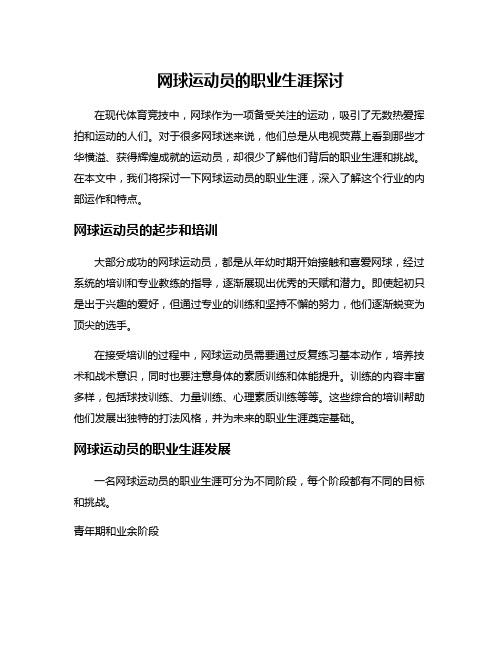 网球运动员的职业生涯探讨

在现代体育竞技中，网球作为一项备受关注的运动，吸引了无数热爱挥拍和运动的人们。对于很多网球迷来说，他们总是从电视荧幕上看到那些才华横溢、获得辉煌成就的运动员，却很少了解他们背后的职业生涯和挑战。在本文中，我们将探讨一下网球运动员的职业生涯，深入了解这个行业的内部运作和特点。

网球运动员的起步和培训

大部分成功的网球运动员，都是从年幼时期开始接触和喜爱网球，经过系统的培训和专业教练的指导，逐渐展现出优秀的天赋和潜力。即使起初只是出于兴趣的爱好，但通过专业的训练和坚持不懈的努力，他们逐渐蜕变为顶尖的选手。

在接受培训的过程中，网球运动员需要通过反复练习基本动作，培养技术和战术意识，同时也要注意身体的素质训练和体能提升。训练的内容丰富多样，包括球技训练、力量训练、心理素质训练等等。这些综合的培训帮助他们发展出独特的打法风格，并为未来的职业生涯奠定基础。

网球运动员的职业生涯发展

一名网球运动员的职业生涯可分为不同阶段，每个阶段都有不同的目标和挑战。

青年期和业余阶段